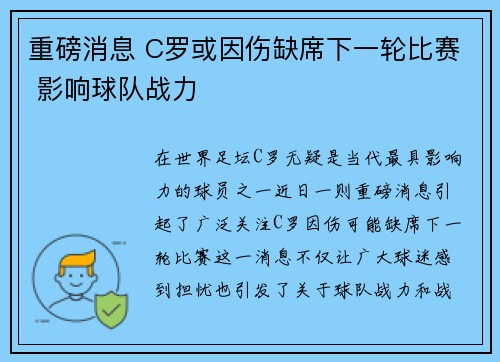 重磅消息 C罗或因伤缺席下一轮比赛 影响球队战力

在世界足坛C罗无疑是当代最具影响力的球员之一近日一则重磅消息引起了广泛关注C罗因伤可能缺席下一轮比赛这一消息不仅让广大球迷感到担忧也引发了关于球队战力和战